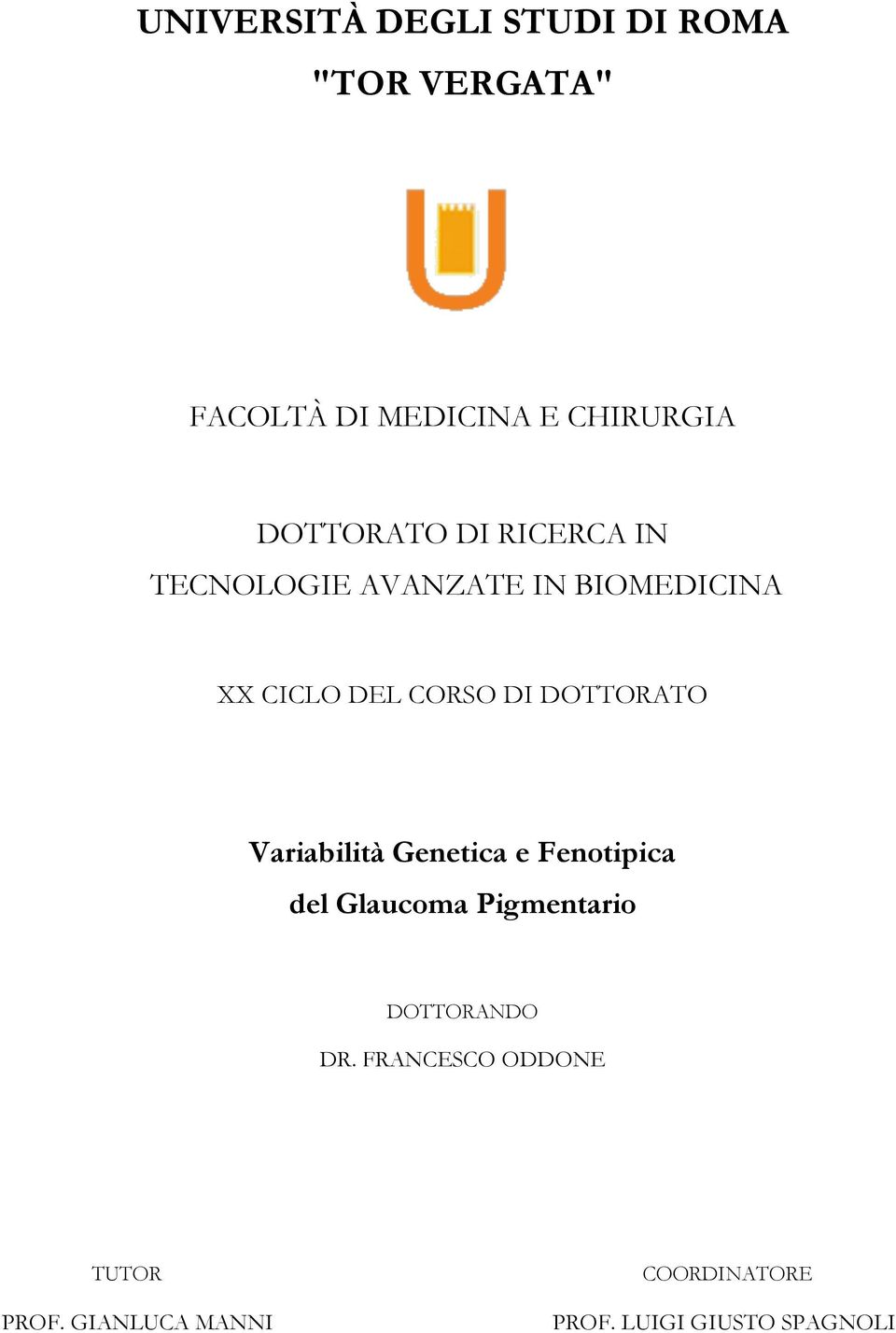 UNIVERSITÀ DEGLI STUDI DI ROMA
"TOR VERGATA"

FACOLTÀ DI MEDICINA E CHIRURGIA

DOTTORATO DI RICERCA IN
TECNOLOGIE AVANZATE IN BIOMEDICINA

XX CICLO DEL CORSO DI DOTTORATO

Variabilità Genetica e Fenotipica
del Glaucoma Pigmentario

DOTTORANDO
DR. FRANCESCO ODDONE

TUTOR
PROF. GIANLUCA MANNI

COORDINATORE
PROF. LUIGI GIUSTO SPAGNOLI